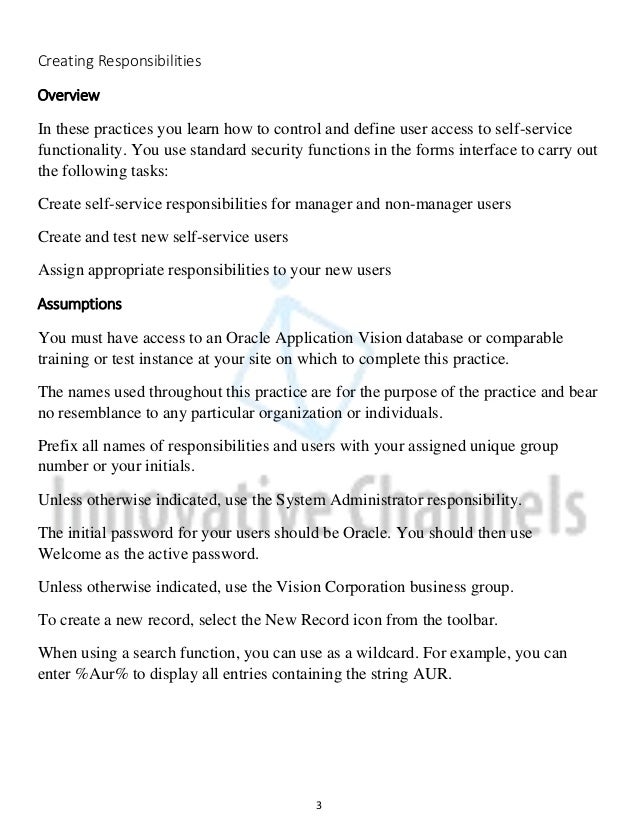 Creating Responsibilities

Overview

In these practices you learn how to control and define user access to self-service functionality. You use standard security functions in the forms interface to carry out the following tasks:

Create self-service responsibilities for manager and non-manager users

Create and test new self-service users

Assign appropriate responsibilities to your new users

Assumptions

You must have access to an Oracle Application Vision database or comparable training or test instance at your site on which to complete this practice.

The names used throughout this practice are for the purpose of the practice and bear no resemblance to any particular organization or individuals.

Prefix all names of responsibilities and users with your assigned unique group number or your initials.

Unless otherwise indicated, use the System Administrator responsibility.

The initial password for your users should be Oracle. You should then use Welcome as the active password.

Unless otherwise indicated, use the Vision Corporation business group.

To create a new record, select the New Record icon from the toolbar.

When using a search function, you can use as a wildcard. For example, you can enter %Aur% to display all entries containing the string AUR.

Innovative Channels

3